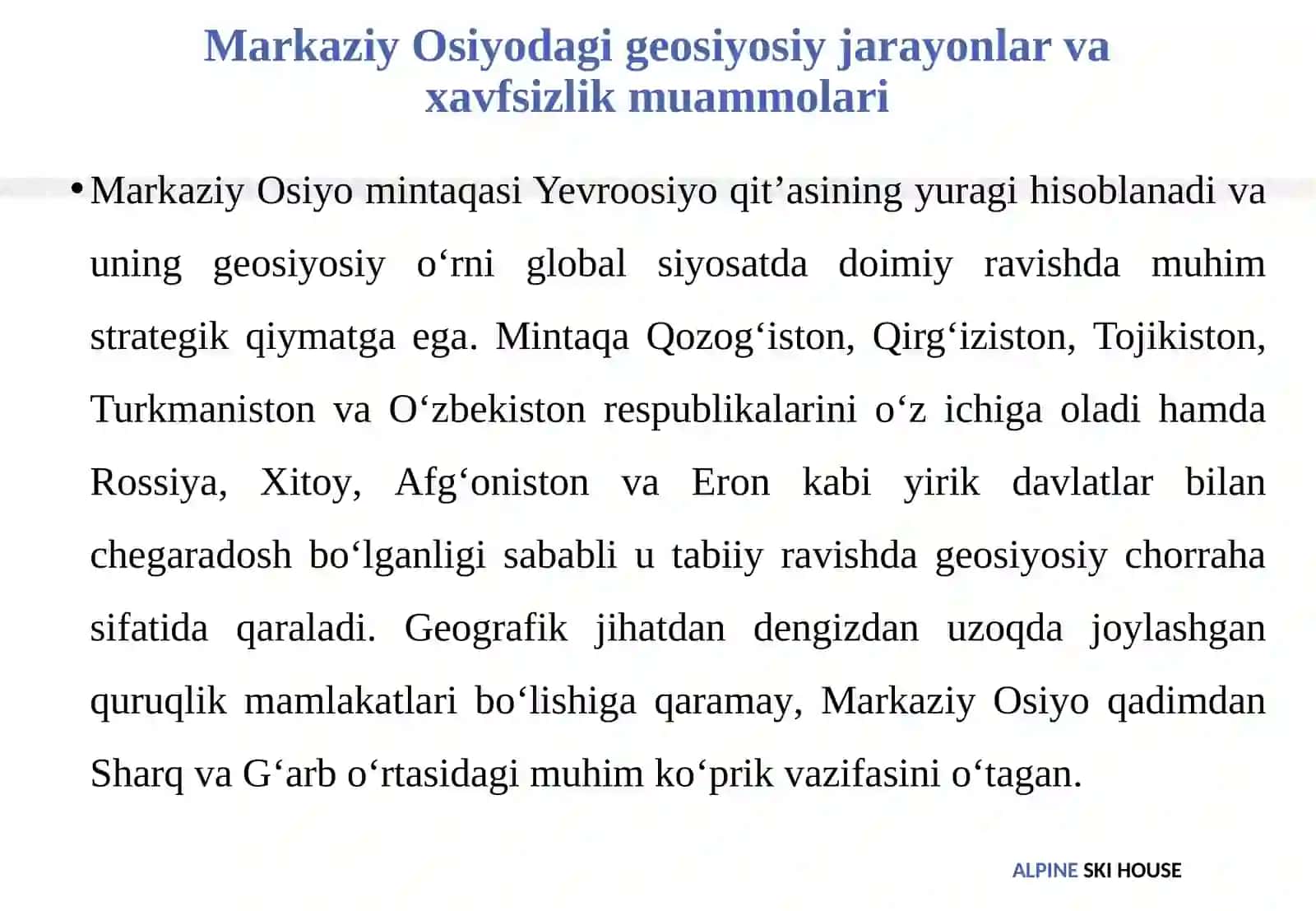 Markaziy Osiyodagi geosiyosiy jarayonlar va xavfsizlik muammolari

• Markaziy Osiyo mintaqasi Yevroosiyo qit’asining yuragi hisoblanadi va uning geosiyosiy o‘rni global siyosatda doimiy ravishda muhim strategik qiymatga ega. Mintaqa Qozog‘iston, Qirg‘iziston, Tojikiston, Turkmaniston va O‘zbekiston respublikalarini o‘z ichiga oladi hamda Rossiya, Xitoy, Afg‘oniston va Eron kabi yirik davlatlar bilan chegaradosh bo‘lganligi sababli u tabiiy ravishda geosiyosiy chorraha sifatida qaraladi. Geografik jihatdan dengizdan uzoqda joylashgan quruqlik mamlakatlari bo‘lishiga qaramay, Markaziy Osiyo qadimdan Sharq va G‘arb o‘rtasidagi muhim ko‘prik vazifasini o‘tagan.

ALPINE SKI HOUSE